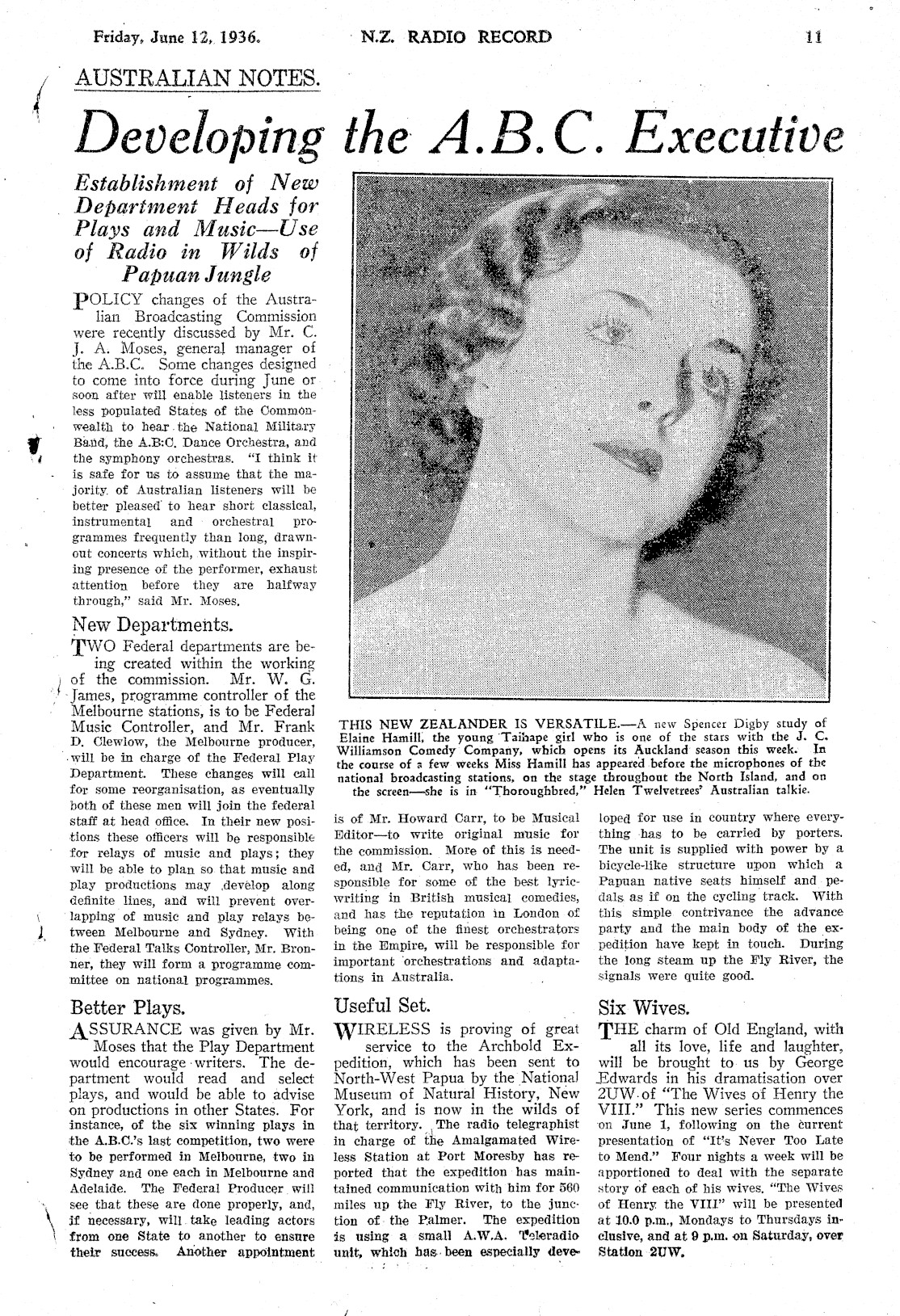 Friday, June 12, 1936.

N.Z. RADIO RECORD

11

AUSTRALIAN NOTES.

Developing the A.B.C. Executive

Establishment of New Department Heads for Plays and Music—Use of Radio in Wilds of Papuan Jungle

POLICY changes of the Australian Broadcasting Commission were recently discussed by Mr. C. J. A. Moses, general manager of the A.B.C. Some changes designed to come into force during June or soon after will enable listeners in the less populated States of the Commonwealth to hear the National Military Band, the A.B.C. Dance Orchestra, and the symphony orchestras. "I think it is safe for us to assume that the majority of Australian listeners will be better pleased to hear short classical, instrumental and orchestral programmes frequently than long, drawn-out concerts which, without the inspiring presence of the performer, exhaust attention before they are halfway through," said Mr. Moses.

New Departments.

TWO Federal departments are being created within the working of the commission. Mr. W. G. James, programme controller of the Melbourne stations, is to be Federal Music Controller, and Mr. Frank D. Clewlow, the Melbourne producer, will be in charge of the Federal Play Department. These changes will call for some reorganisation, as eventually both of these men will join the federal staff at head office. In their new positions these officers will be responsible for relays of music and plays; they will be able to plan so that music and play productions may develop along definite lines, and will prevent overlapping of music and play relays between Melbourne and Sydney. With the Federal Talks Controller, Mr. Bronner, they will form a programme committee on national programmes.

Better Plays.

ASSURANCE was given by Mr. Moses that the Play Department would encourage writers. The department would read and select plays, and would be able to advise on productions in other States. For instance, of the six winning plays in the A.B.C.'s last competition, two were to be performed in Melbourne, two in Sydney and one each in Melbourne and Adelaide. The Federal Producer will see that these are done properly, and, if necessary, will take leading actors from one State to another to ensure their success. Another appointment

THIS NEW ZEALANDER IS VERSATILE.—A new Spencer Digby study of Elaine Hamill, the young Taihape girl who is one of the stars with the J. C. Williamson Comedy Company, which opens its Auckland season this week. In the course of a few weeks Miss Hamill has appeared before the microphones of the national broadcasting stations, on the stage throughout the North Island, and on the screen—she is in "Thoroughbred," Helen Twelvetrees' Australian talkie.

is of Mr. Howard Carr, to be Musical Editor—to write original music for the commission. More of this is needed, and Mr. Carr, who has been responsible for some of the best lyric-writing in British musical comedies, and has the reputation in London of being one of the finest orchestrators in the Empire, will be responsible for important orchestrations and adaptations in Australia.

Useful Set.

WIRELESS is proving of great service to the Archbold Expedition, which has been sent to North-West Papua by the National Museum of Natural History, New York, and is now in the wilds of that territory. The radio telegraphist in charge of the Amalgamated Wireless Station at Port Moresby has reported that the expedition has maintained communication with him for 560 miles up the Fly River, to the junction of the Palmer. The expedition is using a small A.W.A. Teleradio unit, which has been especially developed for use in country where everything has to be carried by porters. The unit is supplied with power by a bicycle-like structure upon which a Papuan native seats himself and pedals as if on the cycling track. With this simple contrivance the advance party and the main body of the expedition have kept in touch. During the long steam up the Fly River, the signals were quite good.

Six Wives.

THE charm of Old England, with all its love, life and laughter, will be brought to us by George Edwards in his dramatisation over 2UW of "The Wives of Henry the VIII." This new series commences on June 1, following on the current presentation of "It's Never Too Late to Mend." Four nights a week will be apportioned to deal with the separate story of each of his wives. "The Wives of Henry the VIII" will be presented at 10.0 p.m., Mondays to Thursdays inclusive, and at 9 p.m. on Saturday, over Station 2UW.